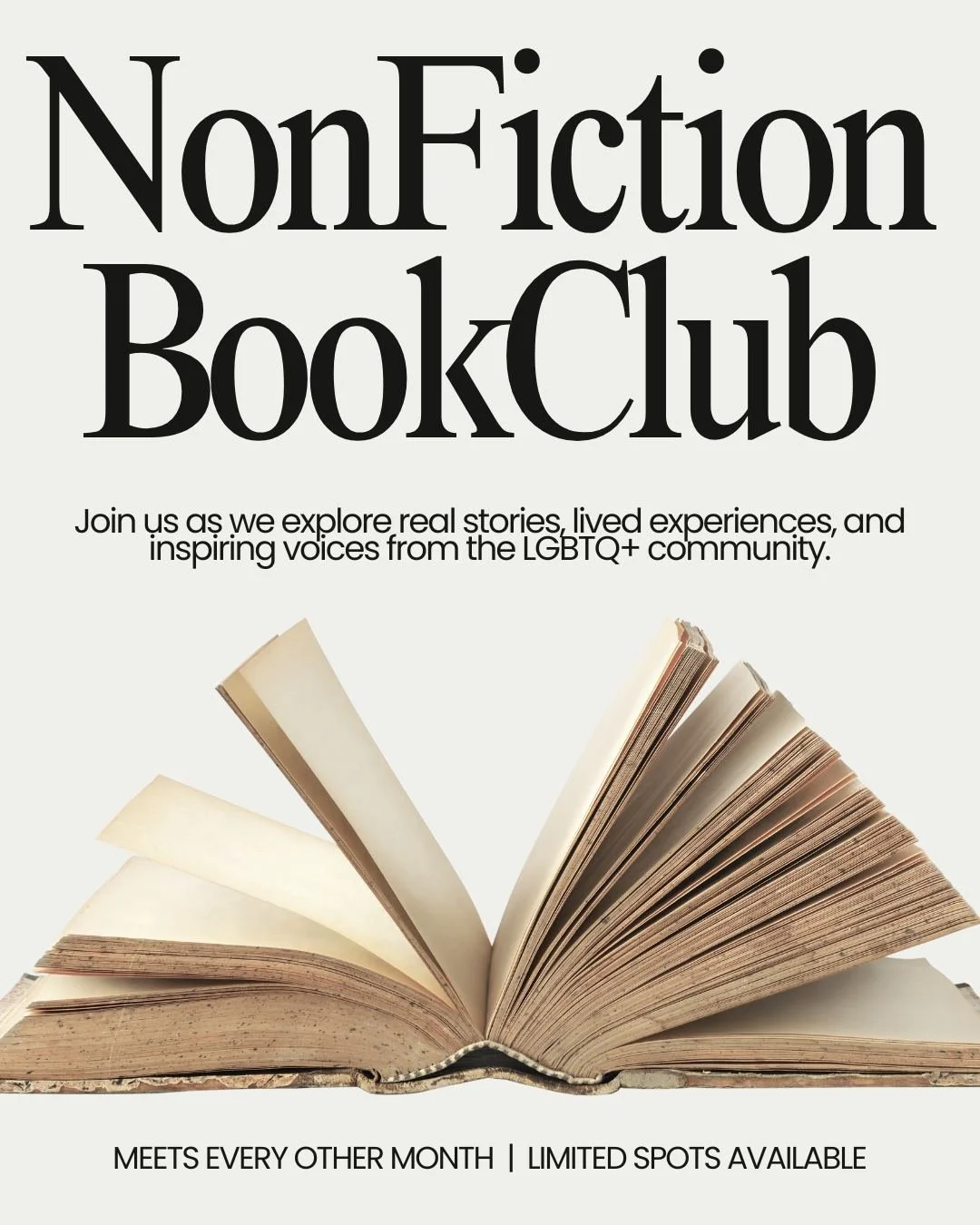 NonFiction BookClub

Join us as we explore real stories, lived experiences, and inspiring voices from the LGBTQ+ community.

MEETS EVERY OTHER MONTH | LIMITED SPOTS AVAILABLE